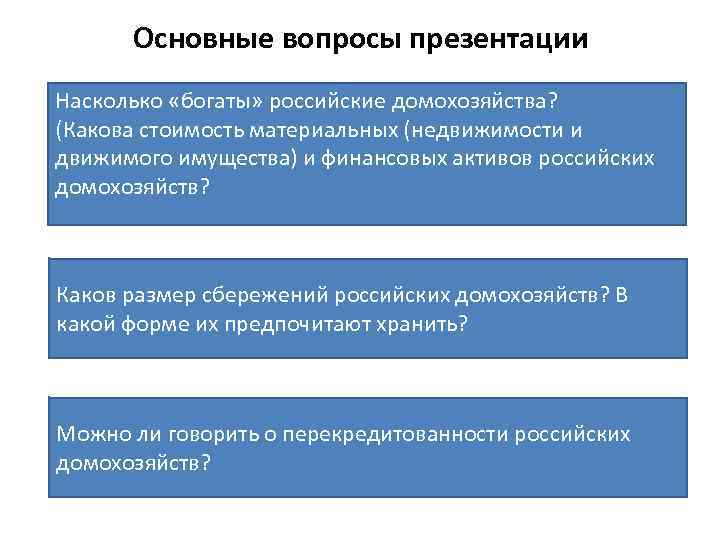 Основные вопросы презентации

Насколько «богаты» российские домохозяйства?
(Какова стоимость материальных (недвижимости и движимого имущества) и финансовых активов российских домохозяйств?

Каков размер сбережений российских домохозяйств? В какой форме их предпочитают хранить?

Можно ли говорить о перекредитованности российских домохозяйств?